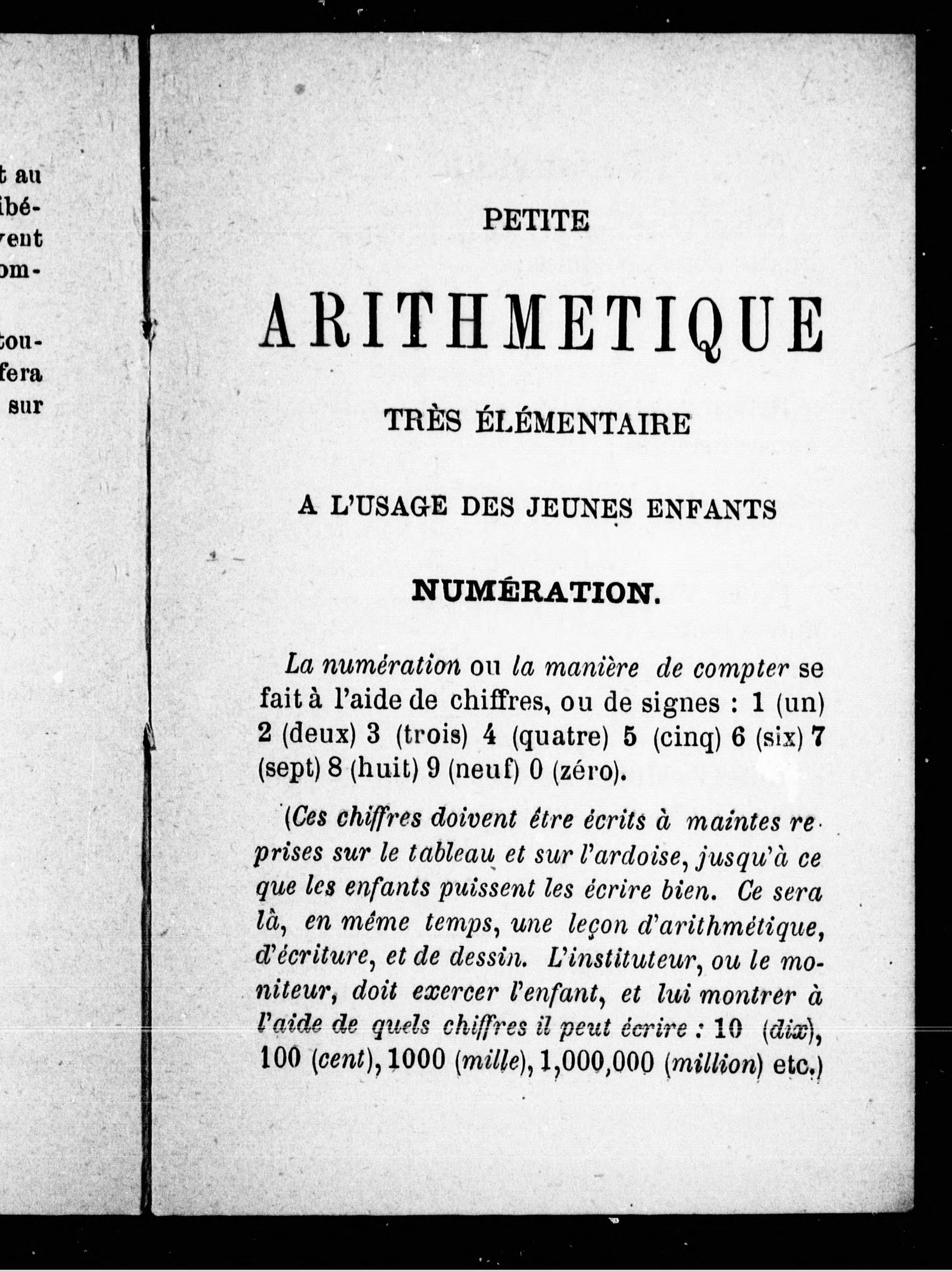 t au
ibé-
vent
om-

tou-
fera
sur

PETITE

ARITHMETIQUE

TRÈS ÉLÉMENTAIRE

A L'USAGE DES JEUNES ENFANTS

NUMÉRATION.

La numération ou la manière de compter se fait à l'aide de chiffres, ou de signes : 1 (un) 2 (deux) 3 (trois) 4 (quatre) 5 (cinq) 6 (six) 7 (sept) 8 (huit) 9 (neuf) 0 (zéro).

(Ces chiffres doivent être écrits à maintes reprises sur le tableau et sur l'ardoise, jusqu'à ce que les enfants puissent les écrire bien. Ce sera là, en même temps, une leçon d'arithmétique, d'écriture, et de dessin. L'instituteur, ou le moniteur, doit exercer l'enfant, et lui montrer à l'aide de quels chiffres il peut écrire : 10 (dix), 100 (cent), 1000 (mille), 1,000,000 (million) etc.)